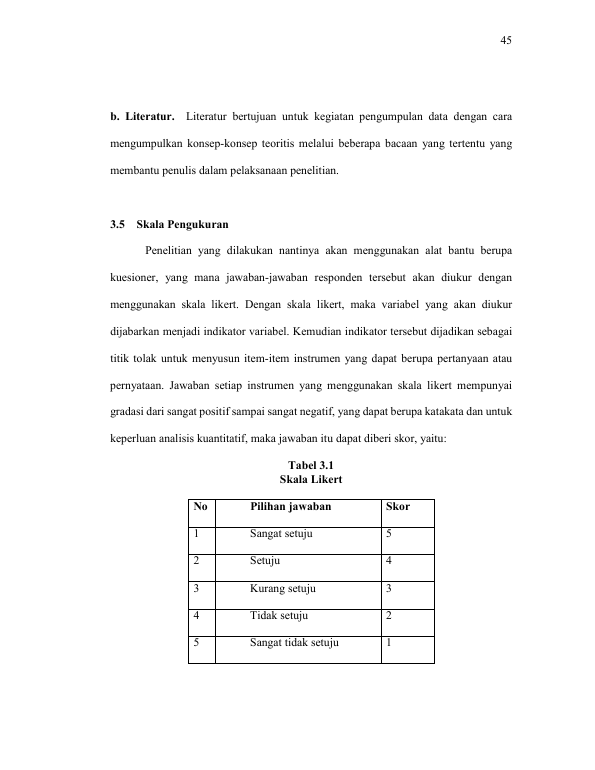 45

b. Literatur. Literatur bertujuan untuk kegiatan pengumpulan data dengan cara mengumpulkan konsep-konsep teoritis melalui beberapa bacaan yang tertentu yang membantu penulis dalam pelaksanaan penelitian.

3.5 Skala Pengukuran

Penelitian yang dilakukan nantinya akan menggunakan alat bantu berupa kuesioner, yang mana jawaban-jawaban responden tersebut akan diukur dengan menggunakan skala likert. Dengan skala likert, maka variabel yang akan diukur dijabarkan menjadi indikator variabel. Kemudian indikator tersebut dijadikan sebagai titik tolak untuk menyusun item-item instrumen yang dapat berupa pertanyaan atau pernyataan. Jawaban setiap instrumen yang menggunakan skala likert mempunyai gradasi dari sangat positif sampai sangat negatif, yang dapat berupa katakata dan untuk keperluan analisis kuantitatif, maka jawaban itu dapat diberi skor, yaitu:

Tabel 3.1
Skala Likert

| No | Pilihan jawaban | Skor |
|---|---|---|
| 1 | Sangat setuju | 5 |
| 2 | Setuju | 4 |
| 3 | Kurang setuju | 3 |
| 4 | Tidak setuju | 2 |
| 5 | Sangat tidak setuju | 1 |